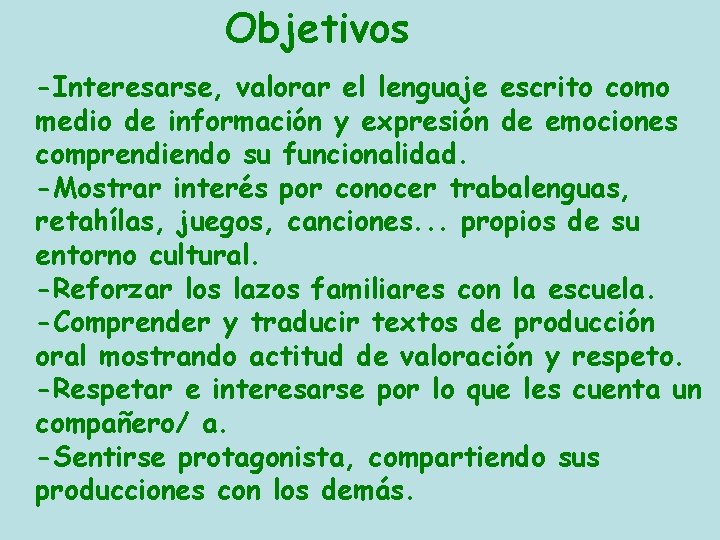 Objetivos

-Interesarse, valorar el lenguaje escrito como medio de información y expresión de emociones comprendiendo su funcionalidad.
-Mostrar interés por conocer trabalenguas, retahílas, juegos, canciones... propios de su entorno cultural.
-Reforzar los lazos familiares con la escuela.
-Comprender y traducir textos de producción oral mostrando actitud de valoración y respeto.
-Respetar e interesarse por lo que les cuenta un compañero/ a.
-Sentirse protagonista, compartiendo sus producciones con los demás.